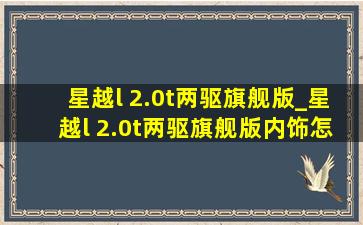 星越l 2.0t两驱旗舰版_星越l 2.0t两驱旗舰版内饰怎